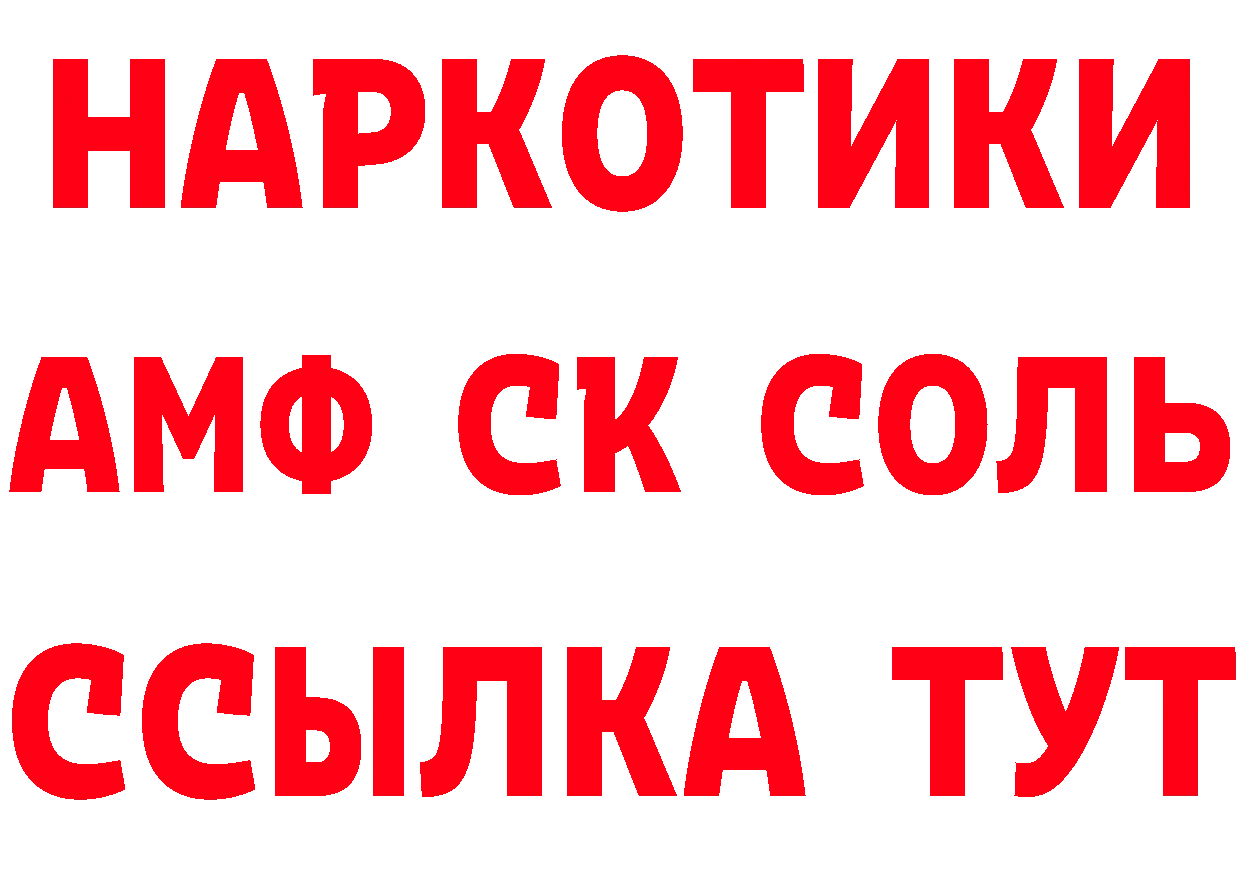 НАРКОТИКИ
АМФ СК СОЛЬ
ССЫЛКА ТУТ